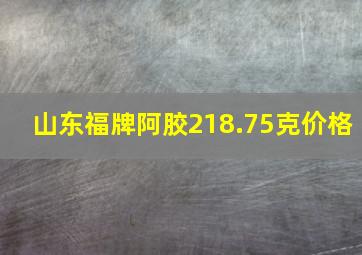 山东福牌阿胶218.75克价格